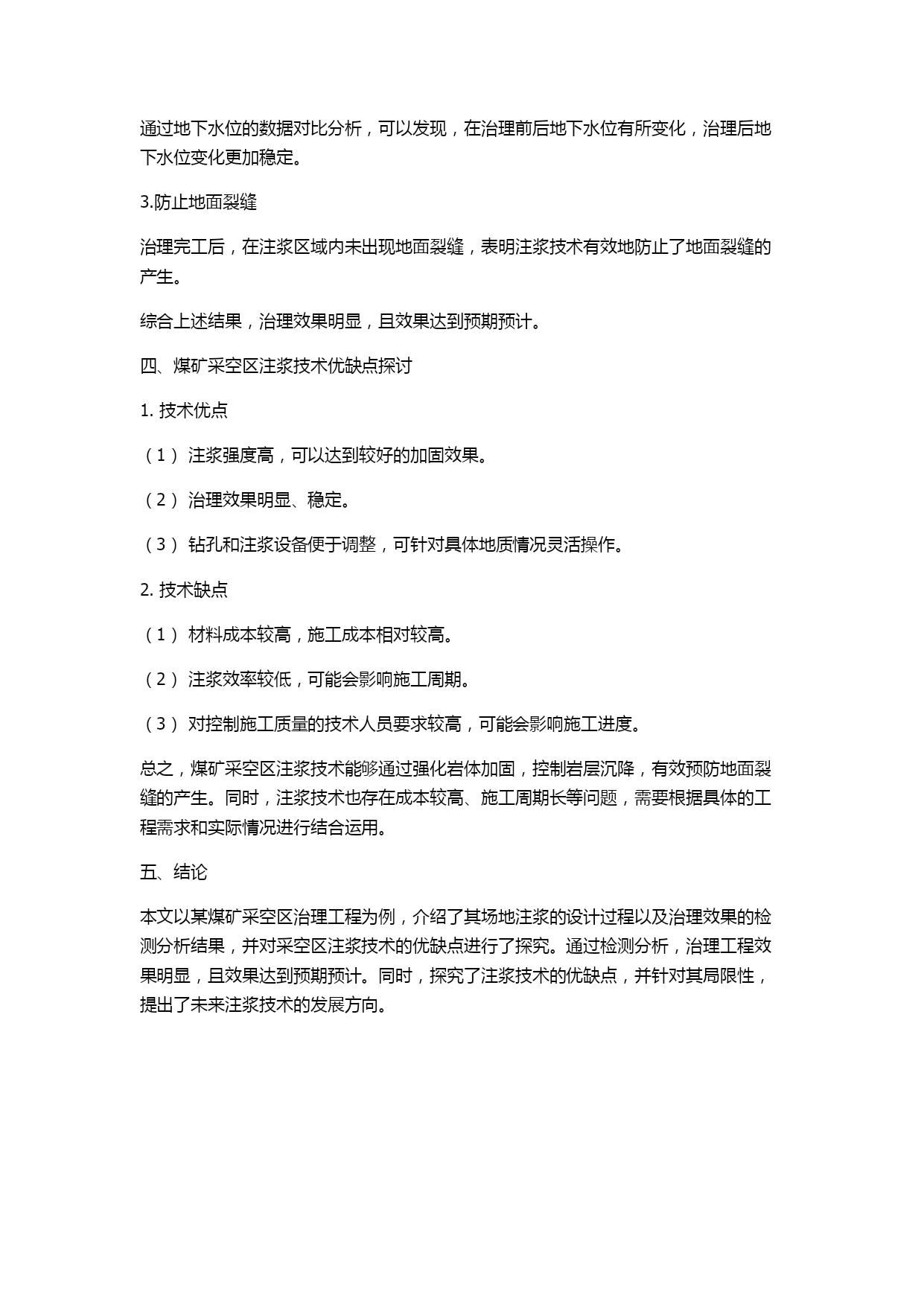 通过地下水位的数据对比分析，可以发现，在治理前后地下水位有所变化，治理后地下水位变化更加稳定。

3.防止地面裂缝

治理完工后，在注浆区域内未出现地面裂缝，表明注浆技术有效地防止了地面裂缝的产生。

综合上述结果，治理效果明显，且效果达到预期预计。

四、煤矿采空区注浆技术优缺点探讨

1. 技术优点

（1） 注浆强度高，可以达到较好的加固效果。

（2） 治理效果明显、稳定。

（3） 钻孔和注浆设备便于调整，可针对具体地质情况灵活操作。

2. 技术缺点

（1） 材料成本较高，施工成本相对较高。

（2） 注浆效率较低，可能会影响施工周期。

（3） 对控制施工质量的技术人员要求较高，可能会影响施工进度。

总之，煤矿采空区注浆技术能够通过强化岩体加固，控制岩层沉降，有效预防地面裂缝的产生。同时，注浆技术也存在成本较高、施工周期长等问题，需要根据具体的工程需求和实际情况进行结合运用。

五、结论

本文以某煤矿采空区治理工程为例，介绍了其场地注浆的设计过程以及治理效果的检测分析结果，并对采空区注浆技术的优缺点进行了探究。通过检测分析，治理工程效果明显，且效果达到预期预计。同时，探究了注浆技术的优缺点，并针对其局限性，提出了未来注浆技术的发展方向。